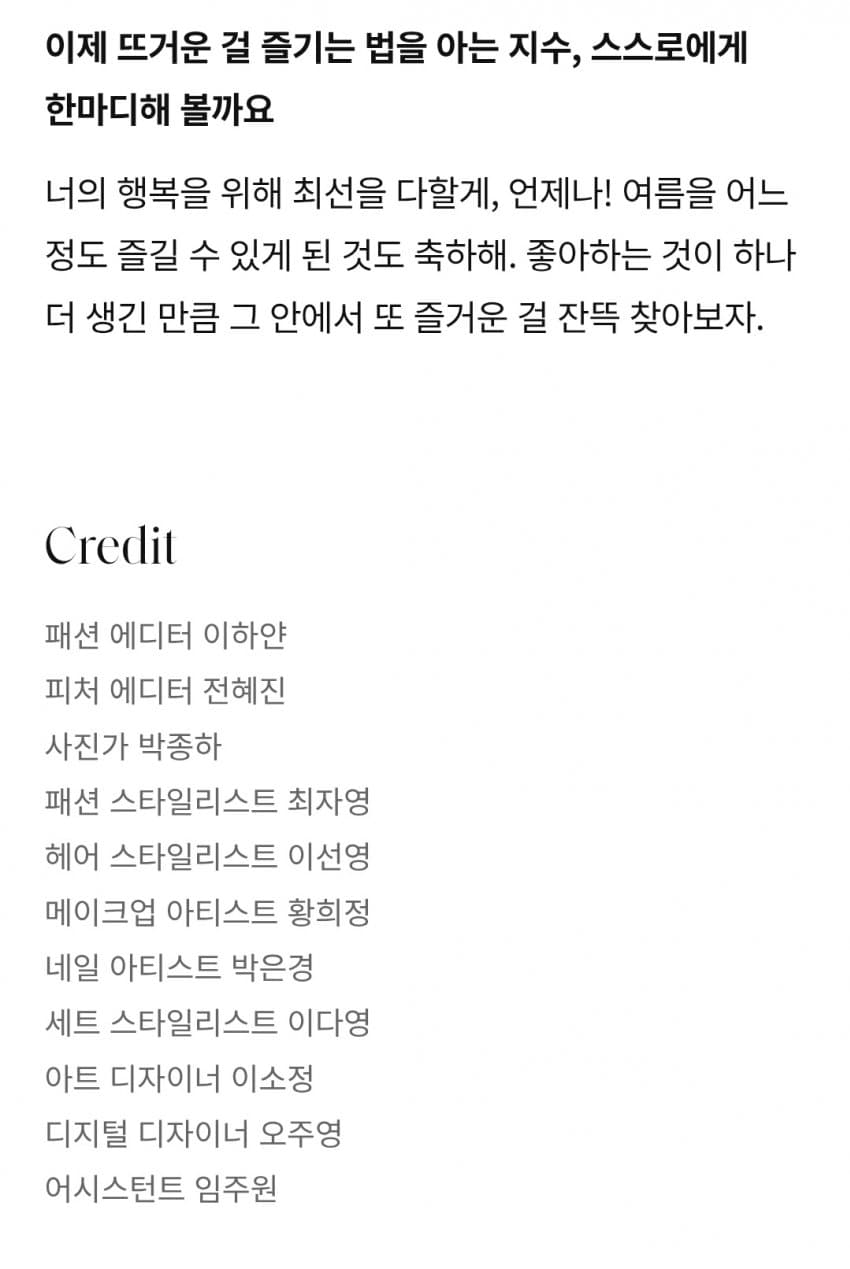 이제 뜨거운 걸 즐기는 법을 아는 지수, 스스로에게 한마디해 볼까요

너의 행복을 위해 최선을 다할게, 언제나! 여름을 어느 정도 즐길 수 있게 된 것도 축하해. 좋아하는 것이 하나 더 생긴 만큼 그 안에서 또 즐거운 걸 잔뜩 찾아보자.

Credit

패션 에디터 이하얀
피처 에디터 전혜진
사진가 박종하
패션 스타일리스트 최자영
헤어 스타일리스트 이선영
메이크업 아티스트 황희정
네일 아티스트 박은경
세트 스타일리스트 이다영
아트 디자이너 이소정
디지털 디자이너 오주영
어시스턴트 임주원